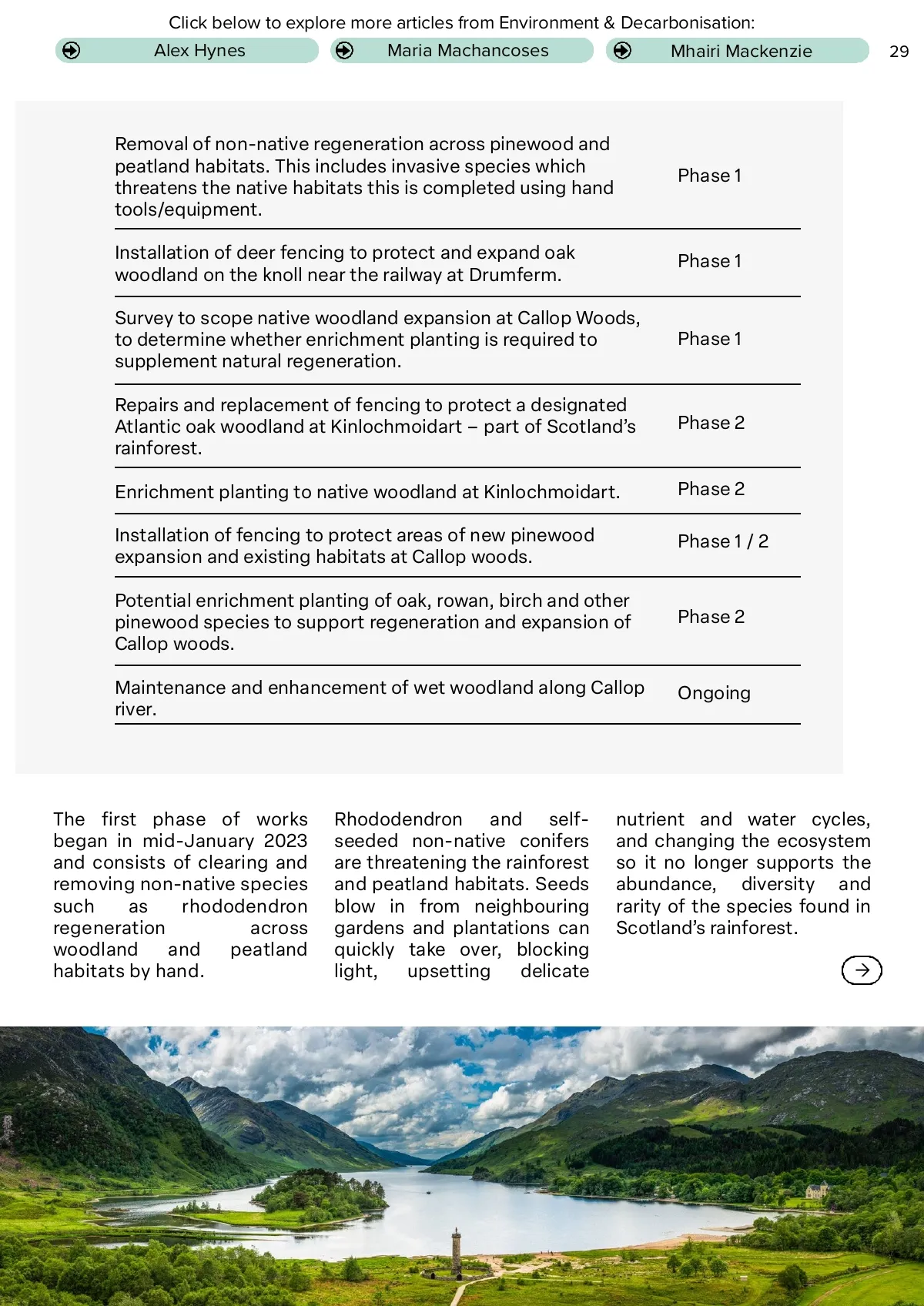 Click below to explore more articles from Environment & Decarbonisation:

Alex Hynes

Maria Machancoses

Mhairi Mackenzie

29

| | |
|---|---|
| Removal of non-native regeneration across pinewood and peatland habitats. This includes invasive species which threatens the native habitats this is completed using hand tools/equipment. | Phase 1 |
| Installation of deer fencing to protect and expand oak woodland on the knoll near the railway at Drumferm. | Phase 1 |
| Survey to scope native woodland expansion at Callop Woods, to determine whether enrichment planting is required to supplement natural regeneration. | Phase 1 |
| Repairs and replacement of fencing to protect a designated Atlantic oak woodland at Kinlochmoidart – part of Scotland's rainforest. | Phase 2 |
| Enrichment planting to native woodland at Kinlochmoidart. | Phase 2 |
| Installation of fencing to protect areas of new pinewood expansion and existing habitats at Callop woods. | Phase 1 / 2 |
| Potential enrichment planting of oak, rowan, birch and other pinewood species to support regeneration and expansion of Callop woods. | Phase 2 |
| Maintenance and enhancement of wet woodland along Callop river. | Ongoing |

The first phase of works began in mid-January 2023 and consists of clearing and removing non-native species such as rhododendron regeneration across woodland and peatland habitats by hand.

Rhododendron and self-seeded non-native conifers are threatening the rainforest and peatland habitats. Seeds blow in from neighbouring gardens and plantations can quickly take over, blocking light, upsetting delicate

nutrient and water cycles, and changing the ecosystem so it no longer supports the abundance, diversity and rarity of the species found in Scotland's rainforest.